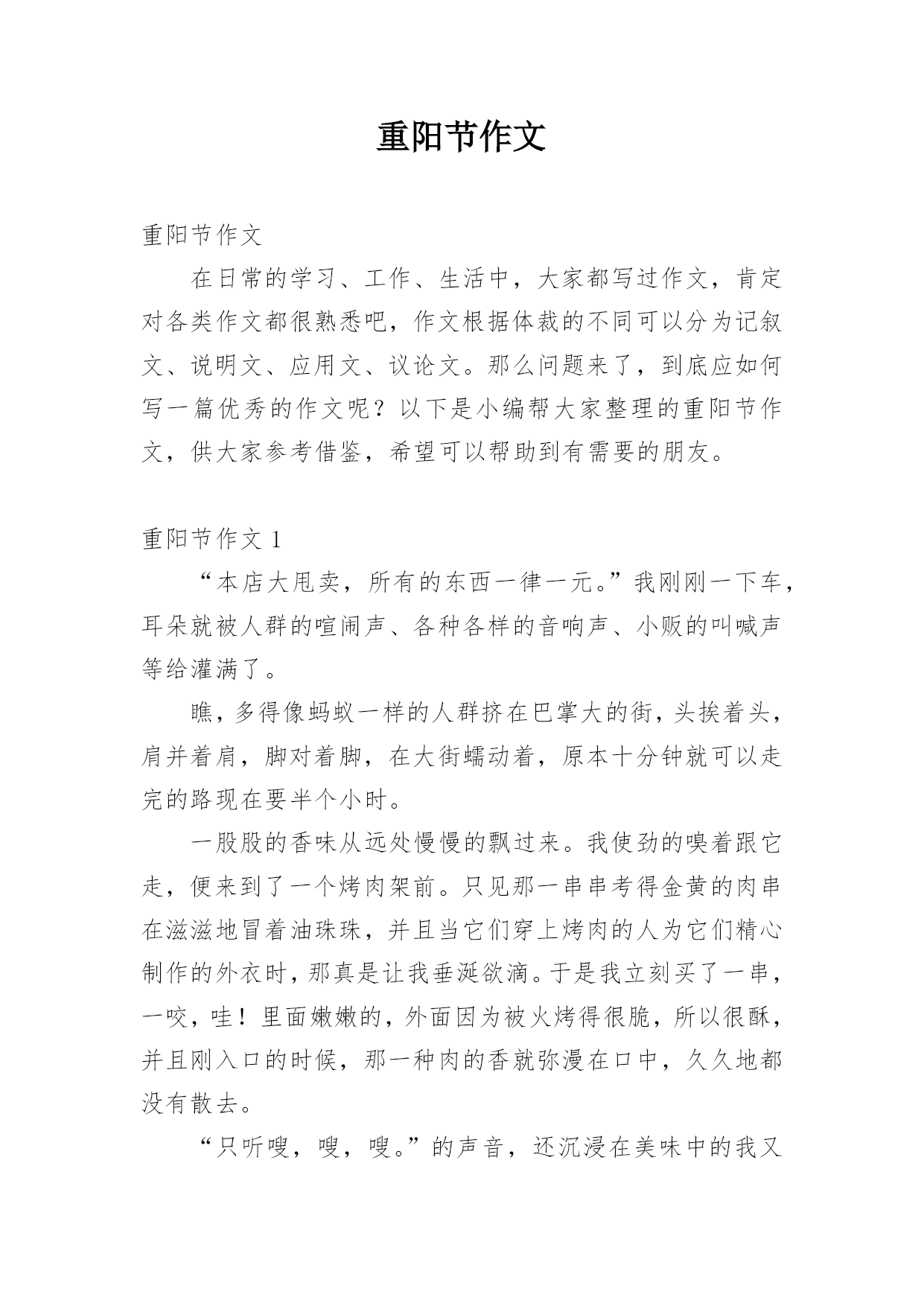 重阳节作文

重阳节作文

在日常的学习、工作、生活中，大家都写过作文，肯定对各类作文都很熟悉吧，作文根据体裁的不同可以分为记叙文、说明文、应用文、议论文。那么问题来了，到底应如何写一篇优秀的作文呢？以下是小编帮大家整理的重阳节作文，供大家参考借鉴，希望可以帮助到有需要的朋友。

重阳节作文 1

“本店大甩卖，所有的东西一律一元。”我刚刚一下车，耳朵就被人群的喧闹声、各种各样的音响声、小贩的叫喊声等给灌满了。

瞧，多得像蚂蚁一样的人群挤在巴掌大的街，头挨着头，肩并着肩，脚对着脚，在大街蠕动着，原本十分钟就可以走完的路现在要半个小时。

一股股的香味从远处慢慢的飘过来。我使劲的嗅着跟它走，便来到了一个烤肉架前。只见那一串串考得金黄的肉串在滋滋地冒着油珠珠，并且当它们穿上烤肉的人为它们精心制作的外衣时，那真是让我垂涎欲滴。于是我立刻买了一串，一咬，哇！里面嫩嫩的，外面因为被火烤得很脆，所以很酥，并且刚入口的时候，那一种肉的香就弥漫在口中，久久地都没有散去。

“只听嗖，嗖，嗖。”的声音，还沉浸在美味中的我又